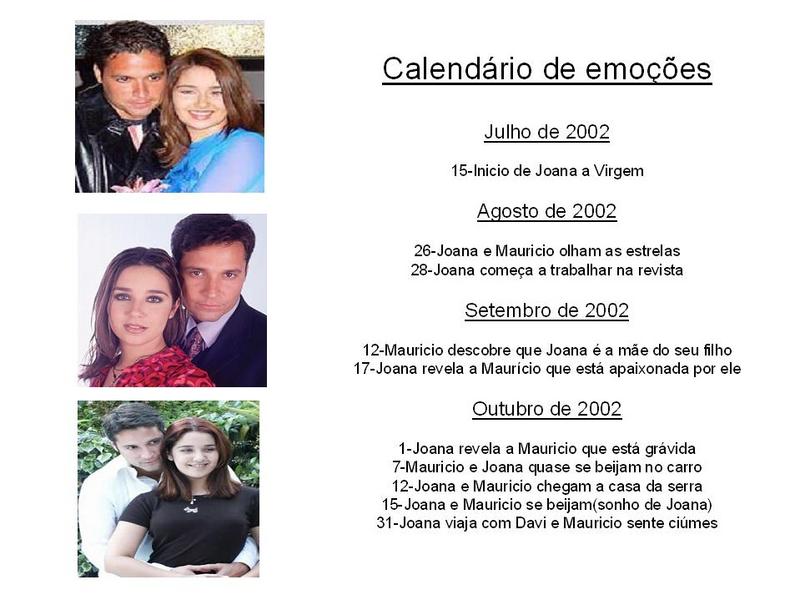 Calendário de emoções

Julho de 2002

15-Inicio de Joana a Virgem

Agosto de 2002

26-Joana e Mauricio olham as estrelas
28-Joana começa a trabalhar na revista

Setembro de 2002

12-Mauricio descobre que Joana é a mãe do seu filho
17-Joana revela a Maurício que está apaixonada por ele

Outubro de 2002

1-Joana revela a Mauricio que está grávida
7-Mauricio e Joana quase se beijam no carro
12-Joana e Mauricio chegam a casa da serra
15-Joana e Mauricio se beijam(sonho de Joana)
31-Joana viaja com Davi e Mauricio sente ciúmes